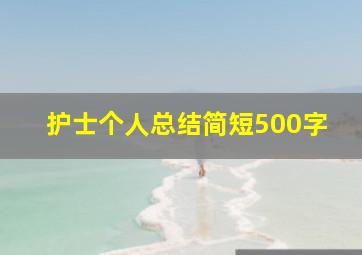 护士个人总结简短500字